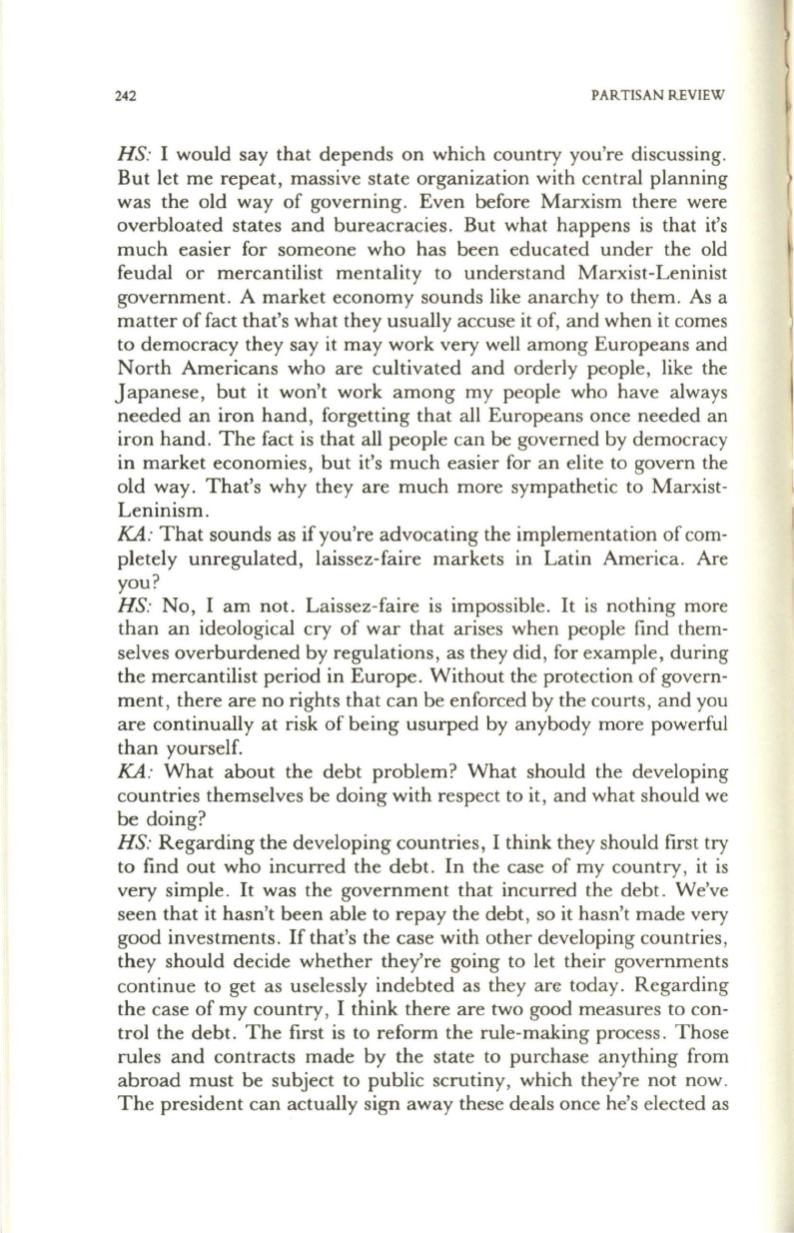 242 PARTISAN REVIEW

HS: I would say that depends on which country you're discussing. But let me repeat, massive state organization with central planning was the old way of governing. Even before Marxism there were overbloated states and bureacracies. But what happens is that it's much easier for someone who has been educated under the old feudal or mercantilist mentality to understand Marxist-Leninist government. A market economy sounds like anarchy to them. As a matter of fact that's what they usually accuse it of, and when it comes to democracy they say it may work very well among Europeans and North Americans who are cultivated and orderly people, like the Japanese, but it won't work among my people who have always needed an iron hand, forgetting that all Europeans once needed an iron hand. The fact is that all people can be governed by democracy in market economies, but it's much easier for an elite to govern the old way. That's why they are much more sympathetic to Marxist-Leninism.
KA: That sounds as if you're advocating the implementation of completely unregulated, laissez-faire markets in Latin America. Are you?
HS: No, I am not. Laissez-faire is impossible. It is nothing more than an ideological cry of war that arises when people find themselves overburdened by regulations, as they did, for example, during the mercantilist period in Europe. Without the protection of government, there are no rights that can be enforced by the courts, and you are continually at risk of being usurped by anybody more powerful than yourself.
KA: What about the debt problem? What should the developing countries themselves be doing with respect to it, and what should we be doing?
HS: Regarding the developing countries, I think they should first try to find out who incurred the debt. In the case of my country, it is very simple. It was the government that incurred the debt. We've seen that it hasn't been able to repay the debt, so it hasn't made very good investments. If that's the case with other developing countries, they should decide whether they're going to let their governments continue to get as uselessly indebted as they are today. Regarding the case of my country, I think there are two good measures to control the debt. The first is to reform the rule-making process. Those rules and contracts made by the state to purchase anything from abroad must be subject to public scrutiny, which they're not now. The president can actually sign away these deals once he's elected as